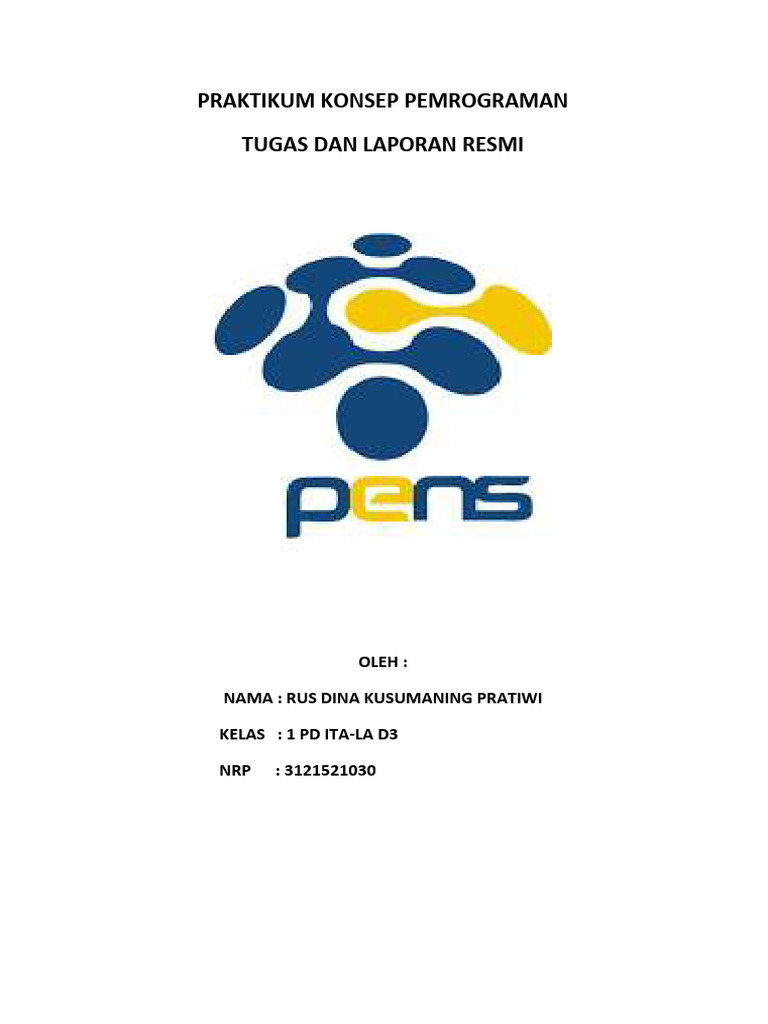 PRAKTIKUM KONSEP PEMROGRAMAN

TUGAS DAN LAPORAN RESMI

pens

OLEH :

NAMA : RUS DINA KUSUMANING PRATIWI

KELAS : 1 PD ITA-LA D3

NRP : 3121521030